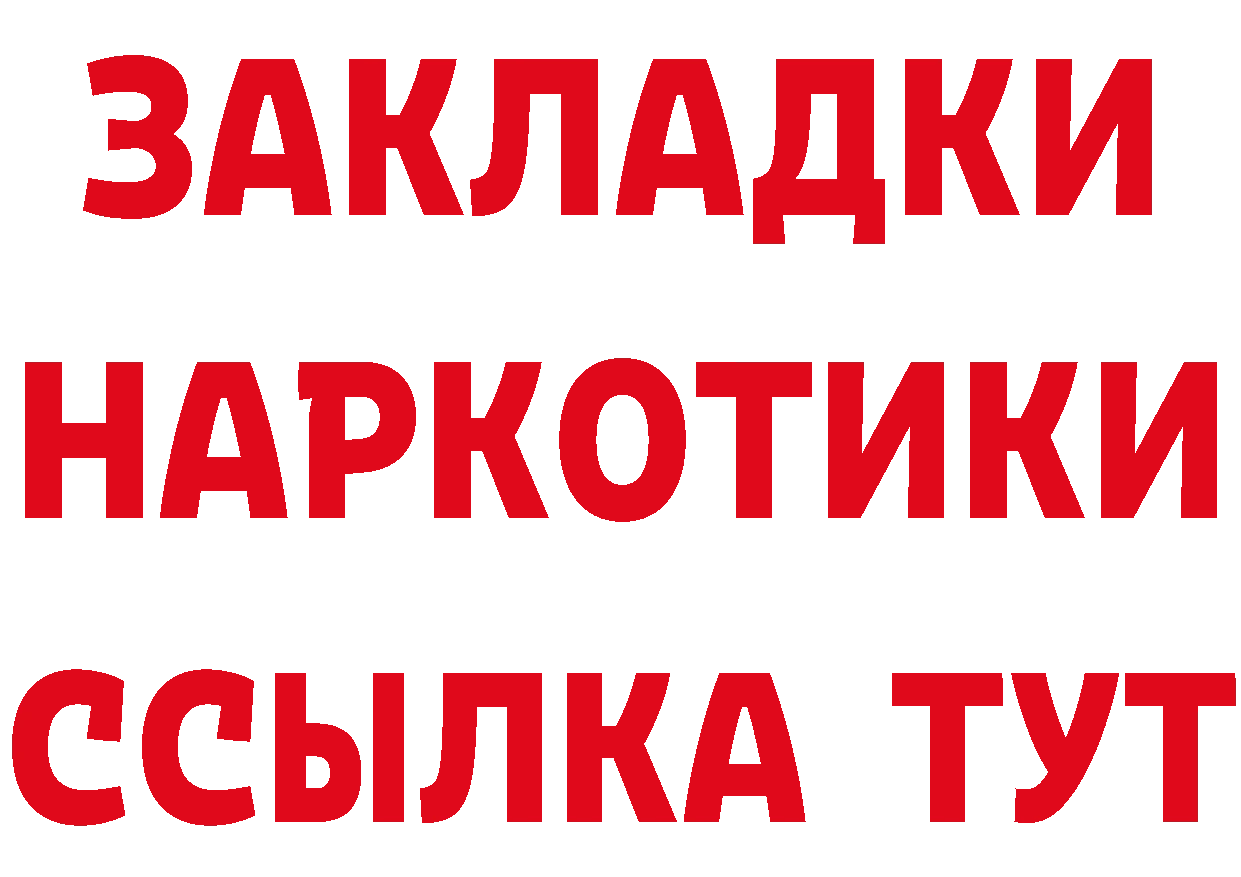 ЗАКЛАДКИ НАРКОТИКИ ССЫЛКА ТУТ